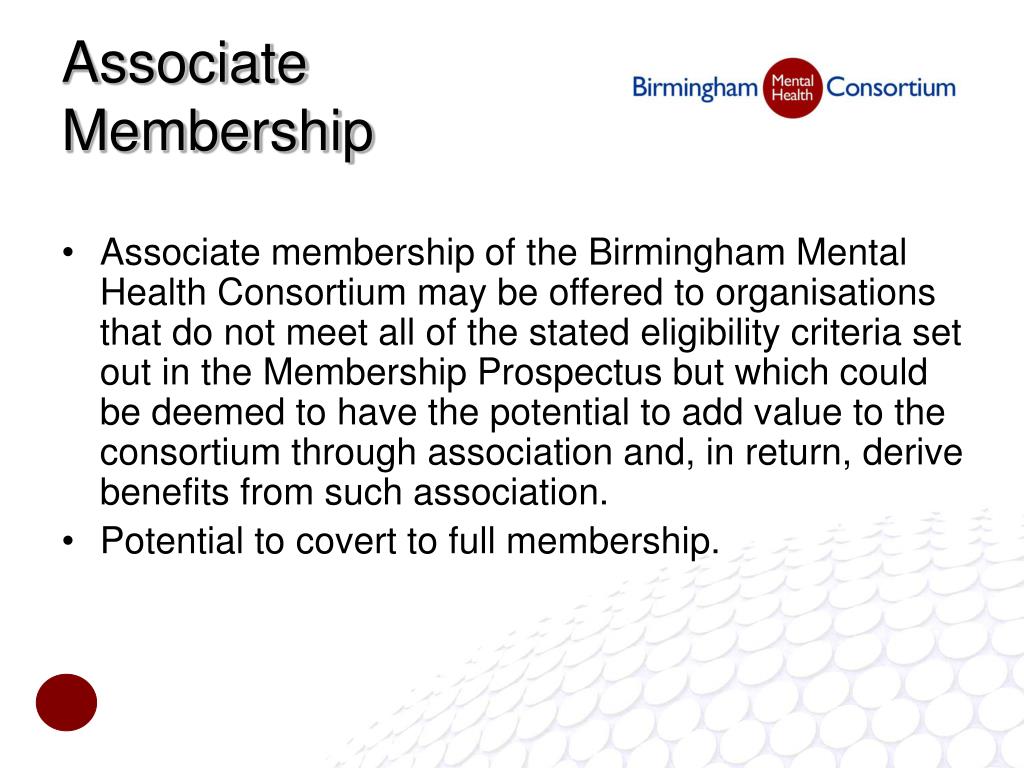 Associate Membership

Birmingham Mental Health Consortium

• Associate membership of the Birmingham Mental Health Consortium may be offered to organisations that do not meet all of the stated eligibility criteria set out in the Membership Prospectus but which could be deemed to have the potential to add value to the consortium through association and, in return, derive benefits from such association.
• Potential to covert to full membership.